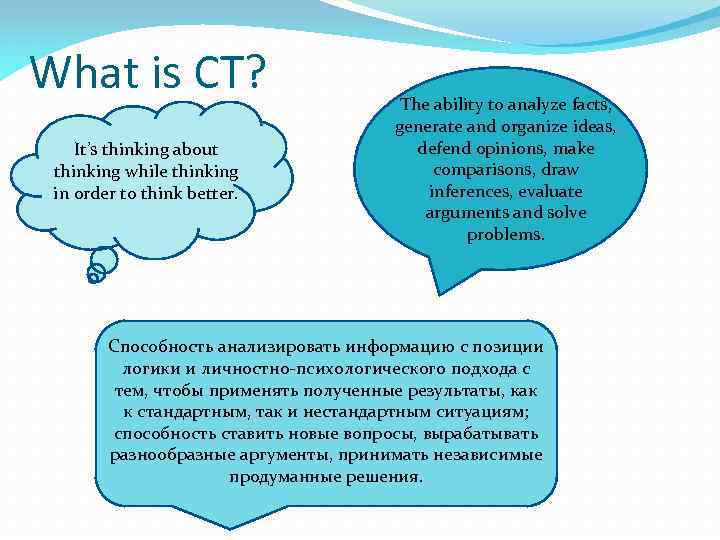 What is CT?

It's thinking about thinking while thinking in order to think better.

The ability to analyze facts, generate and organize ideas, defend opinions, make comparisons, draw inferences, evaluate arguments and solve problems.

Способность анализировать информацию с позиции логики и личностно-психологического подхода с тем, чтобы применять полученные результаты, как к стандартным, так и нестандартным ситуациям; способность ставить новые вопросы, вырабатывать разнообразные аргументы, принимать независимые продуманные решения.